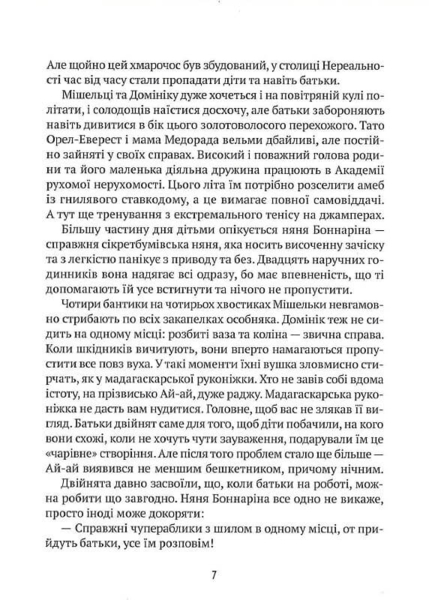 Але щойно цей хмарочос був збудований, у столиці Нереальності час від часу стали пропадати діти та навіть батьки.

Мішельці та Домініку дуже хочеться і на повітряній кулі політати, і солодощів наїстися досхочу, але батьки забороняють навіть дивитися в бік цього золотоволосого перехожого. Тато Орел-Еверест і мама Медорада вельми дбайливі, але постійно зайняті у своїх справах. Високий і поважний голова родини та його маленька діяльна дружина працюють в Академії рухомої нерухомості. Цього літа їм потрібно розселити амеб із гнилявого ставкодому, а це вимагає повної самовіддачі. А тут ще тренування з екстремального тенісу на джамперах.

Більшу частину дня дітьми опікується няня Боннаріна — справжня сікретбумівська няня, яка носить височенну зачіску та з легкістю панікує з приводу та без. Двадцять наручних годинників вона надягає всі одразу, бо має впевненість, що ті допомагають їй усе встигнути та нічого не пропустити.

Чотири бантики на чотирьох хвостиках Мішельки невгамовно стрибають по всіх закапелках особняка. Домінік теж не сидить на одному місці: розбиті ваза та коліна — звична справа. Коли шкідників вичитують, вони вперто намагаються пропустити все повз вуха. У такі моменти їхні вушка зловмисно стирчать, як у мадагаскарської руконіжки. Хто не завів собі вдома істоту, на прізвисько Ай-ай, дуже раджу. Мадагаскарська руконіжка не дасть вам нудитися. Головне, щоб вас не злякав її вигляд. Батьки двійнят саме для того, щоб діти побачили, на кого вони схожі, коли не хочуть чути зауваження, подарували їм це «чарівне» створіння. Але після того проблем стало ще більше — Ай-ай виявився не меншим бешкетником, причому нічним.

Двійнята давно засвоїли, що, коли батьки на роботі, можна робити що завгодно. Няня Боннаріна все одно не викаже, просто іноді може докоряти:

— Справжні чупераблики з шилом в одному місці, от прийдуть батьки, усе їм розповім!

7